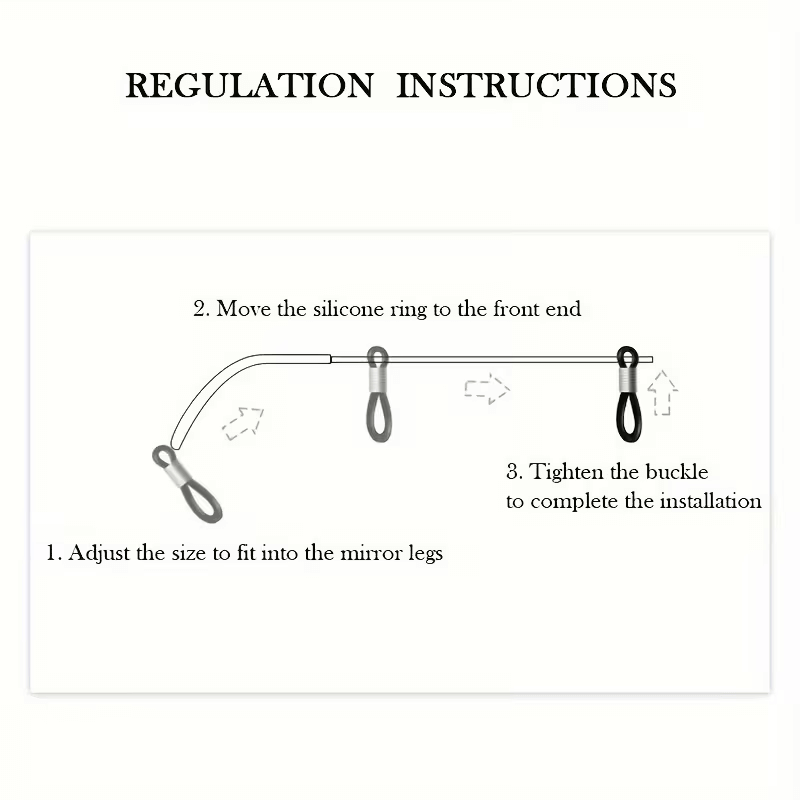 REGULATION INSTRUCTIONS

2. Move the silicone ring to the front end

3. Tighten the buckle to complete the installation

1. Adjust the size to fit into the mirror legs